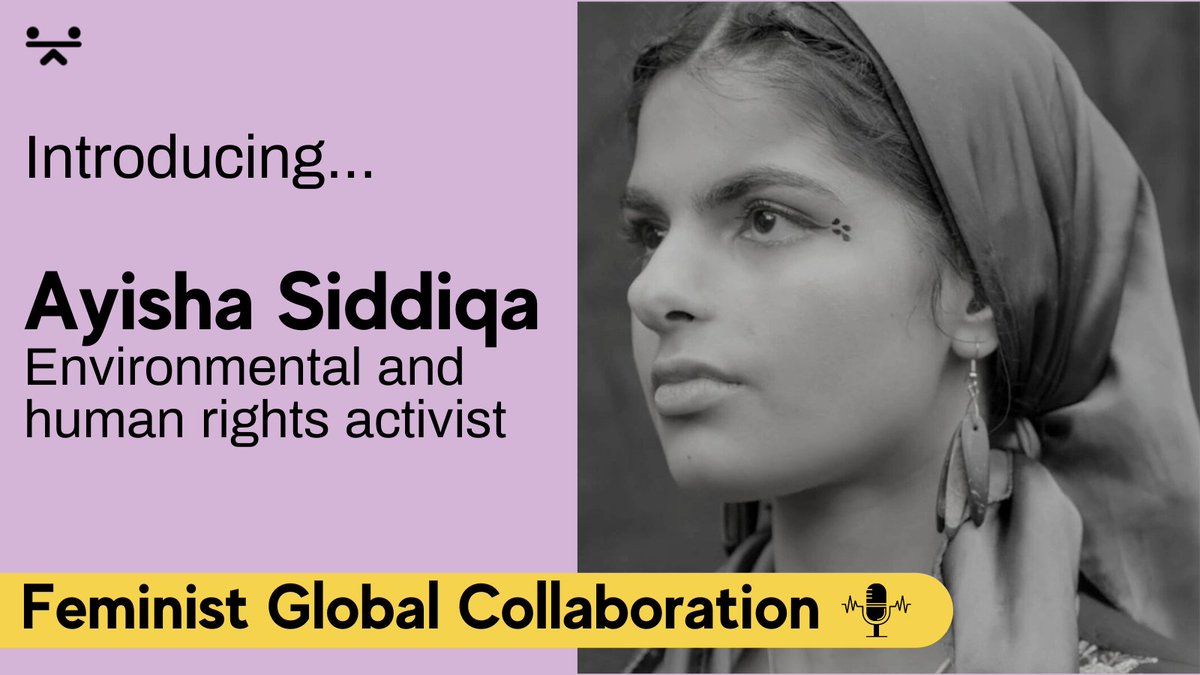 Introducing...

Ayisha Siddiqa
Environmental and human rights activist

Feminist Global Collaboration